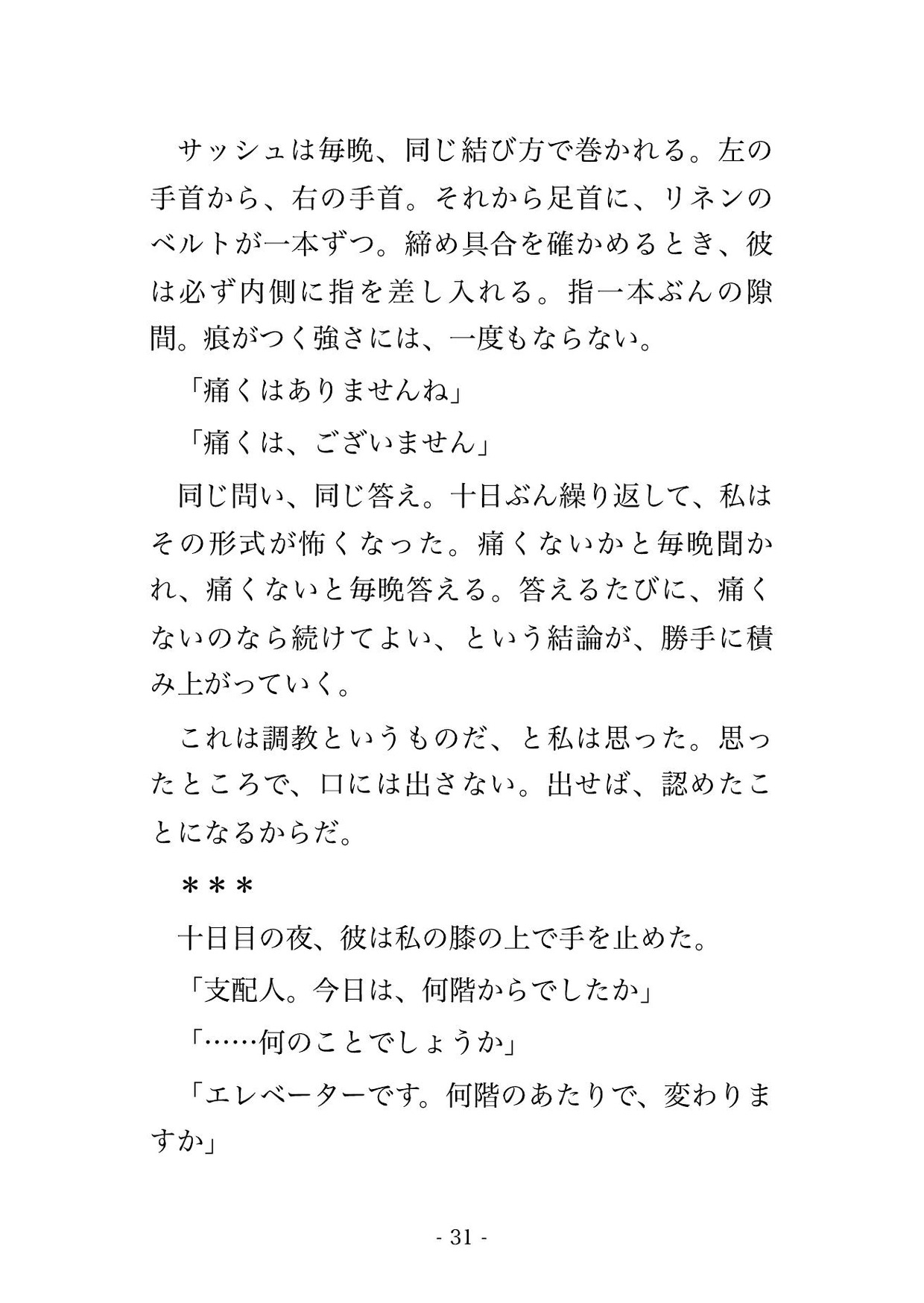 サッシュは毎晩、同じ結び方で巻かれる。左の手首から、右の手首。それから足首に、リネンのベルトが一本ずつ。締め具合を確かめるとき、彼は必ず内側に指を差し入れる。指一本ぶんの隙間。痕がつく強さには、一度もならない。

「痛くはありませんね」

「痛くは、ございません」

同じ問い、同じ答え。十日ぶん繰り返して、私はその形式が怖くなった。痛くないかと毎晩聞かれ、痛くないと毎晩答える。答えるたびに、痛くないのなら続けてよい、という結論が、勝手に積み上がっていく。

これは調教というものだ、と私は思った。思ったところで、口には出さない。出せば、認めたことになるからだ。

＊＊＊

十日目の夜、彼は私の膝の上で手を止めた。

「支配人。今日は、何階からでしたか」

「……何のことでしょうか」

「エレベーターです。何階のあたりで、変わりますか」

- 31 -